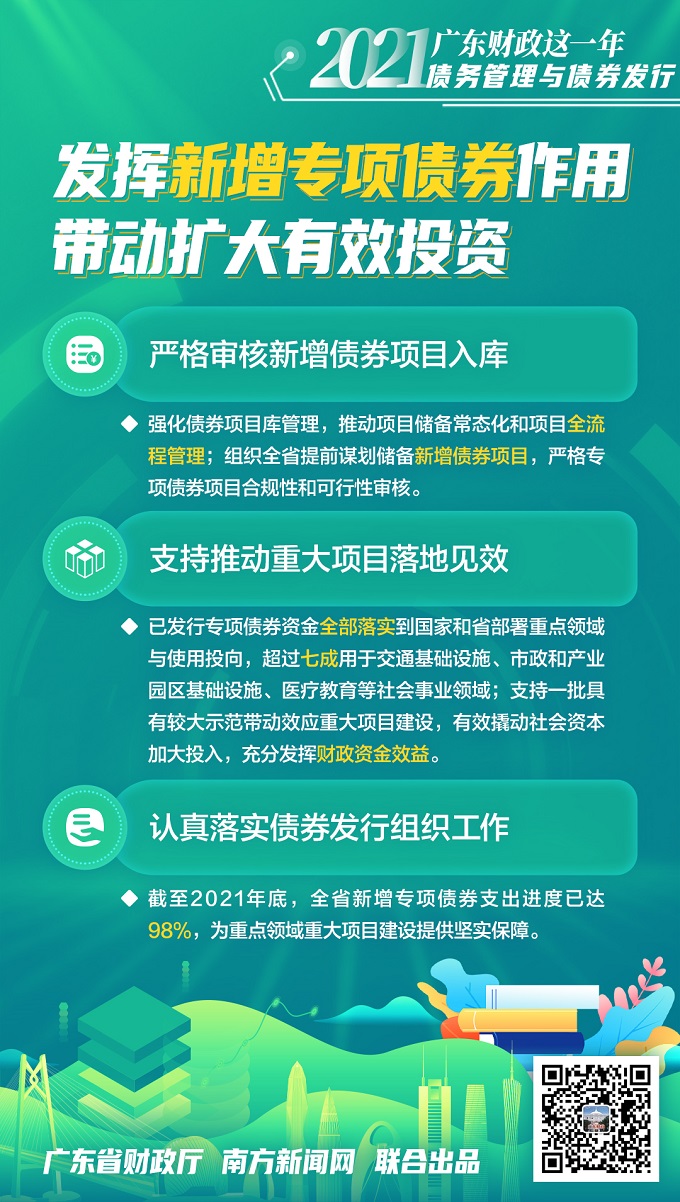 2021 广东财政这一年
债务管理与债券发行

发挥新增专项债券作用
带动扩大有效投资

严格审核新增债券项目入库

◆ 强化债券项目库管理，推动项目储备常态化和项目全流程管理；组织全省提前谋划储备新增债券项目，严格专项债券项目合规性和可行性审核。

支持推动重大项目落地见效

◆ 已发行专项债券资金全部落实到国家和省部署重点领域与使用投向，超过七成用于交通基础设施、市政和产业园区基础设施、医疗教育等社会事业领域；支持一批具有较大示范带动效应重大项目建设，有效撬动社会资本加大投入，充分发挥财政资金效益。

认真落实债券发行组织工作

◆ 截至2021年底，全省新增专项债券支出进度已达98%，为重点领域重大项目建设提供坚实保障。

广东省财政厅 南方新闻网 联合出品